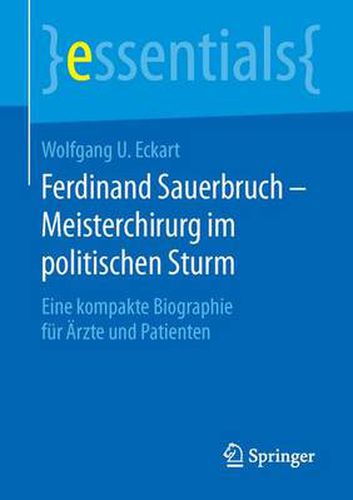 }essentials{

Wolfgang U. Eckart

Ferdinand Sauerbruch – Meisterchirurg im politischen Sturm

Eine kompakte Biographie für Ärzte und Patienten

Springer